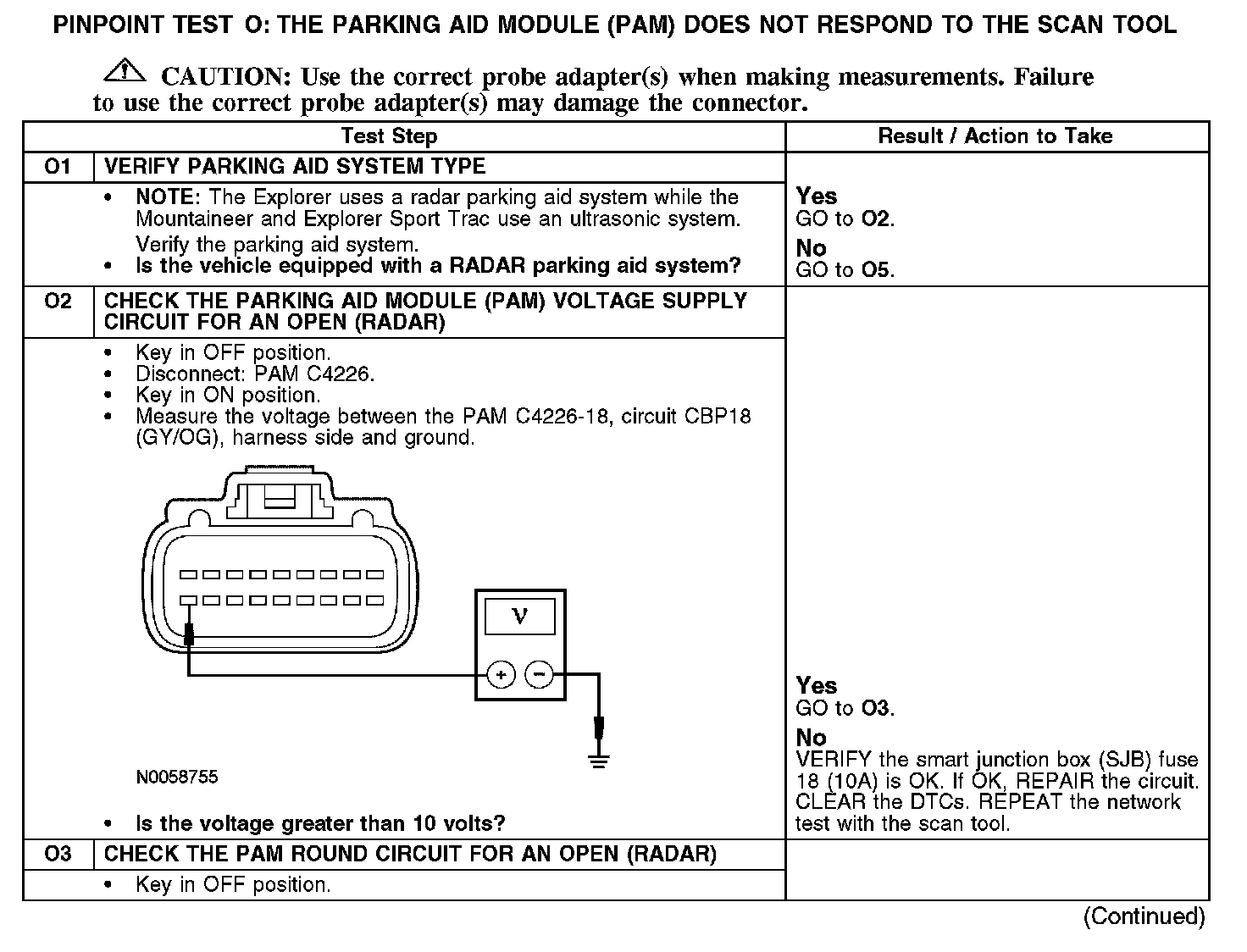 PINPOINT TEST O: THE PARKING AID MODULE (PAM) DOES NOT RESPOND TO THE SCAN TOOL

CAUTION: Use the correct probe adapter(s) when making measurements. Failure to use the correct probe adapter(s) may damage the connector.

| Test Step | | Result / Action to Take |
|---|---|---|
| O1 | VERIFY PARKING AID SYSTEM TYPE | |
| | • NOTE: The Explorer uses a radar parking aid system while the Mountaineer and Explorer Sport Trac use an ultrasonic system. Verify the parking aid system. • Is the vehicle equipped with a RADAR parking aid system? | Yes GO to O2. No GO to O5. |
| O2 | CHECK THE PARKING AID MODULE (PAM) VOLTAGE SUPPLY CIRCUIT FOR AN OPEN (RADAR) | |
| | • Key in OFF position. • Disconnect: PAM C4226. • Key in ON position. • Measure the voltage between the PAM C4226-18, circuit CBP18 (GY/OG), harness side and ground. V + − N0058755 • Is the voltage greater than 10 volts? | Yes GO to O3. No VERIFY the smart junction box (SJB) fuse 18 (10A) is OK. If OK, REPAIR the circuit. CLEAR the DTCs. REPEAT the network test with the scan tool. |
| O3 | CHECK THE PAM ROUND CIRCUIT FOR AN OPEN (RADAR) | |
| | • Key in OFF position. | |

(Continued)